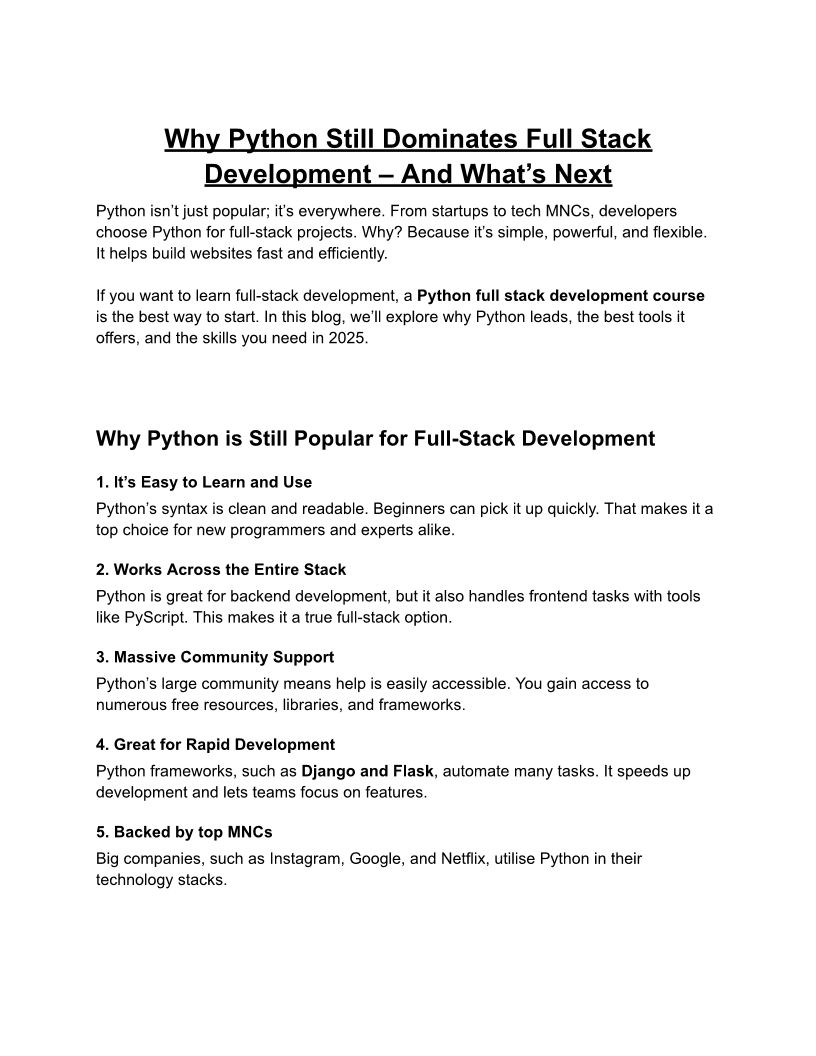 Why Python Still Dominates Full Stack Development – And What's Next

Python isn't just popular; it's everywhere. From startups to tech MNCs, developers choose Python for full-stack projects. Why? Because it's simple, powerful, and flexible. It helps build websites fast and efficiently.

If you want to learn full-stack development, a Python full stack development course is the best way to start. In this blog, we'll explore why Python leads, the best tools it offers, and the skills you need in 2025.

Why Python is Still Popular for Full-Stack Development

1. It's Easy to Learn and Use
Python's syntax is clean and readable. Beginners can pick it up quickly. That makes it a top choice for new programmers and experts alike.

2. Works Across the Entire Stack
Python is great for backend development, but it also handles frontend tasks with tools like PyScript. This makes it a true full-stack option.

3. Massive Community Support
Python's large community means help is easily accessible. You gain access to numerous free resources, libraries, and frameworks.

4. Great for Rapid Development
Python frameworks, such as Django and Flask, automate many tasks. It speeds up development and lets teams focus on features.

5. Backed by top MNCs
Big companies, such as Instagram, Google, and Netflix, utilise Python in their technology stacks.